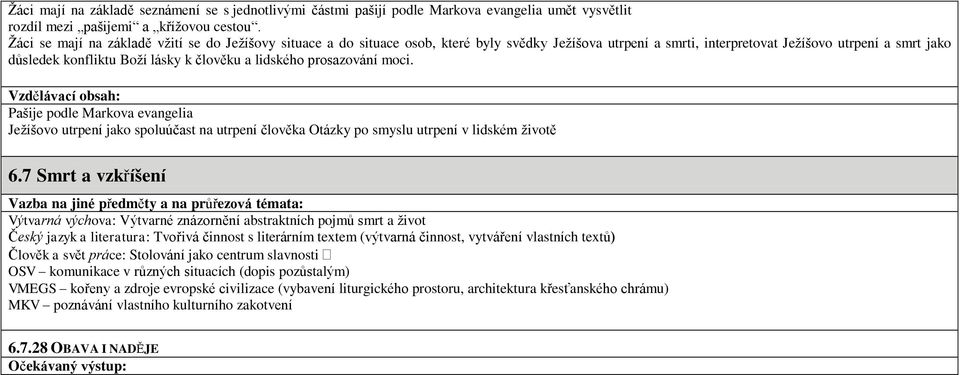 Žáci mají na základě seznámení se s jednotlivými částmi pašijí podle Markova evangelia umět vysvětlit rozdíl mezi „pašijemi“ a „křížovou cestou“.
Žáci se mají na základě vžití se do Ježíšovy situace a do situace osob, které byly svědky Ježíšova utrpení a smrti, interpretovat Ježíšovo utrpení a smrt jako důsledek konfliktu Boží lásky k člověku a lidského prosazování moci.

Vzdělávací obsah:
Pašije podle Markova evangelia
Ježíšovo utrpení jako spoluúčast na utrpení člověka Otázky po smyslu utrpení v lidském životě

6.7 Smrt a vzkříšení

Vazba na jiné předměty a na průřezová témata:
Výtvarná výchova: Výtvarné znázornění abstraktních pojmů smrt a život
Český jazyk a literatura: Tvořivá činnost s literárním textem (výtvarná činnost, vytváření vlastních textů)
Člověk a svět práce: Stolování jako centrum slavnosti
OSV – komunikace v různých situacích (dopis pozůstalým)
VMEGS – kořeny a zdroje evropské civilizace (vybavení liturgického prostoru, architektura křesťanského chrámu)
MKV – poznávání vlastního kulturního zakotvení

6.7.28 OBAVA I NADĚJE
Očekávaný výstup: